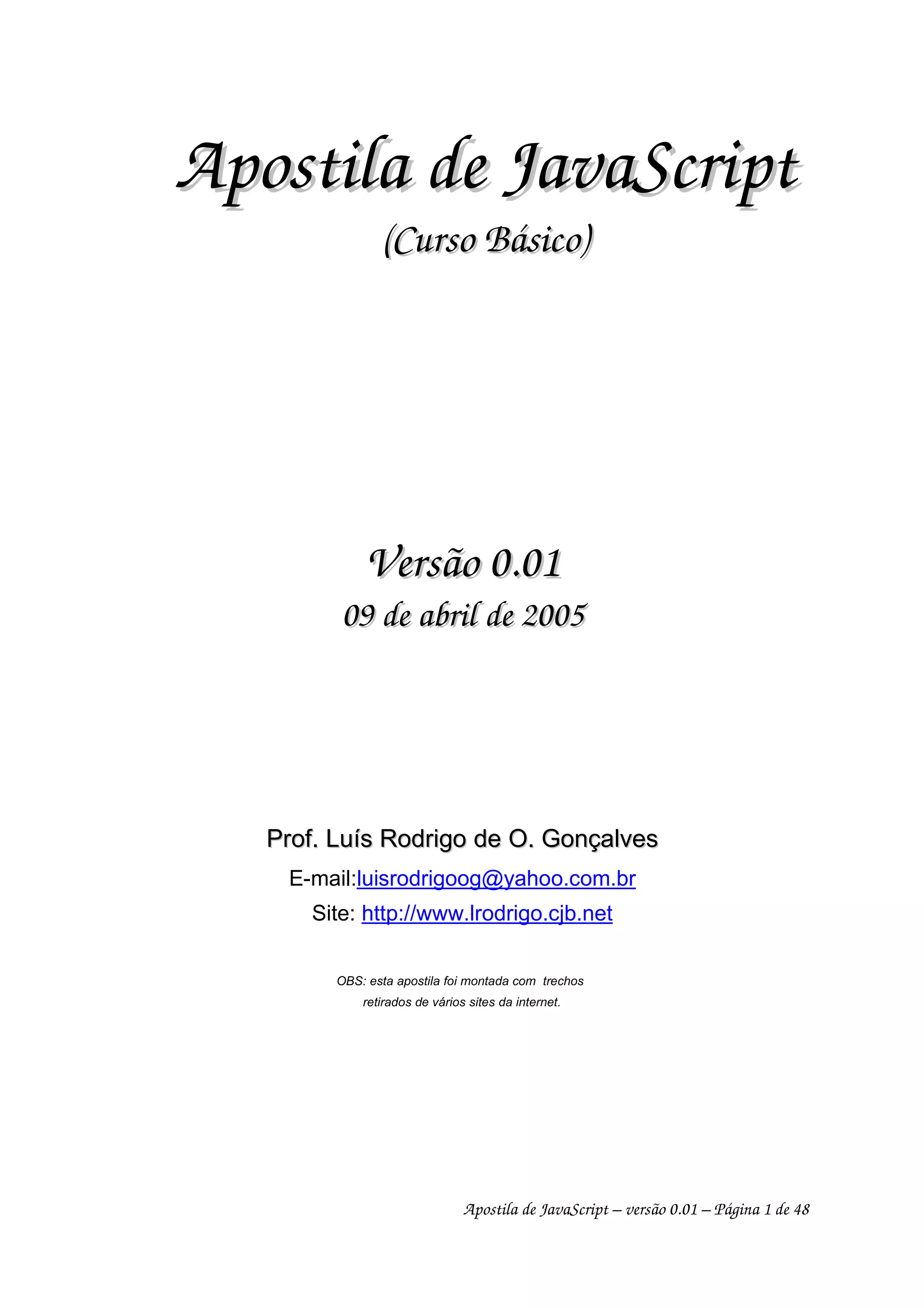 Apostila de JavaScript

(Curso Básico)

Versão 0.01

09 de abril de 2005

Prof. Luís Rodrigo de O. Gonçalves

E-mail:luisrodrigoog@yahoo.com.br

Site: http://www.lrodrigo.cjb.net

OBS: esta apostila foi montada com trechos retirados de vários sites da internet.

Apostila de JavaScript – versão 0.01 – Página 1 de 48